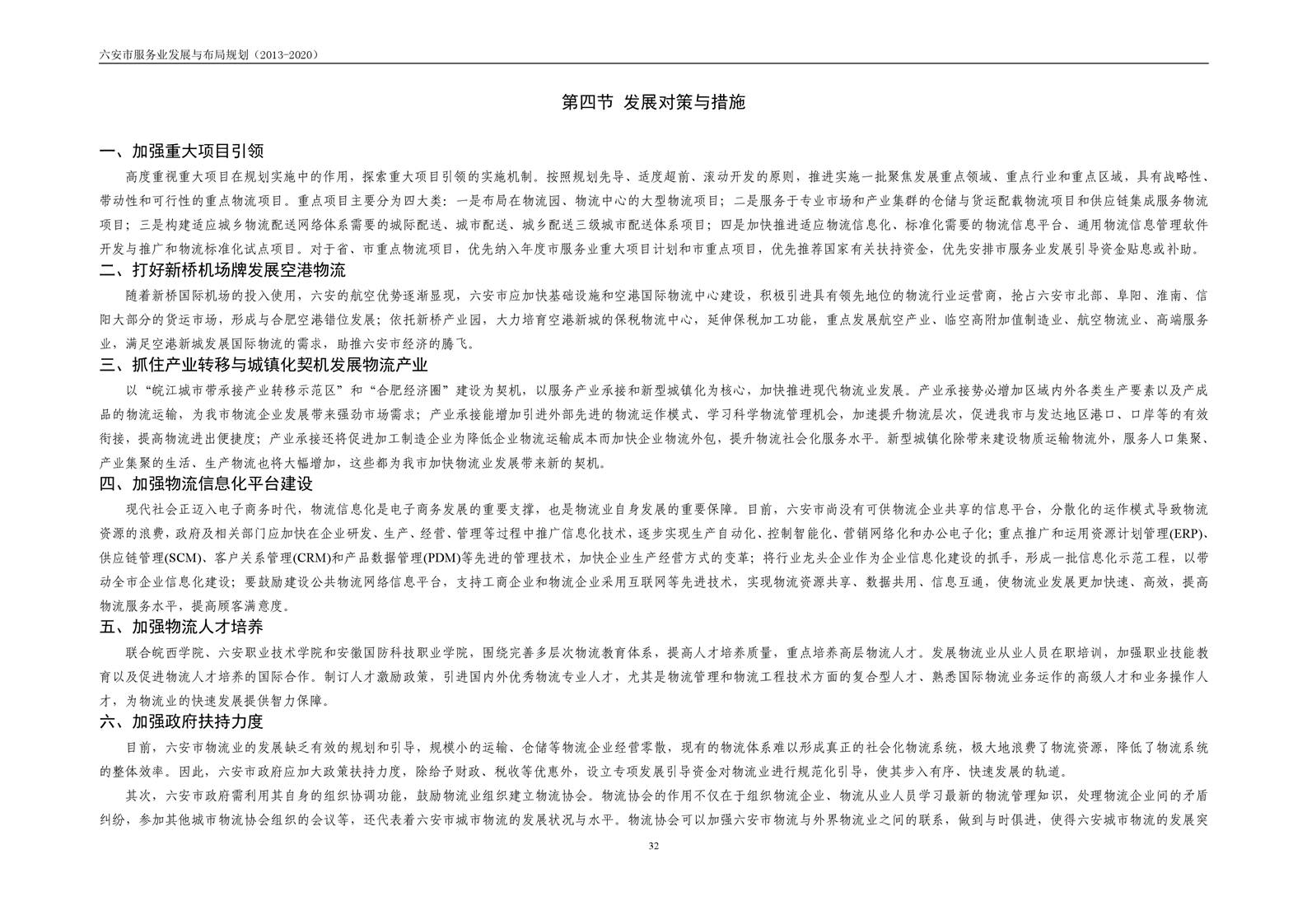 六安市服务业发展与布局规划（2013-2020）

第四节 发展对策与措施

一、加强重大项目引领

高度重视重大项目在规划实施中的作用，探索重大项目引领的实施机制。按照规划先导、适度超前、滚动开发的原则，推进实施一批聚焦发展重点领域、重点行业和重点区域，具有战略性、带动性和可行性的重点物流项目。重点项目主要分为四大类：一是布局在物流园、物流中心的大型物流项目；二是服务于专业市场和产业集群的仓储与货运配载物流项目和供应链集成服务物流项目；三是构建适应城乡物流配送网络体系需要的城际配送、城市配送、城乡配送三级城市配送体系项目；四是加快推进适应物流信息化、标准化需要的物流信息平台、通用物流信息管理软件开发与推广和物流标准化试点项目。对于省、市重点物流项目，优先纳入年度市服务业重大项目计划和市重点项目，优先推荐国家有关扶持资金，优先安排市服务业发展引导资金贴息或补助。

二、打好新桥机场牌发展空港物流

随着新桥国际机场的投入使用，六安的航空优势逐渐显现，六安市应加快基础设施和空港国际物流中心建设，积极引进具有领先地位的物流行业运营商，抢占六安市北部、阜阳、淮南、信阳大部分的货运市场，形成与合肥空港错位发展；依托新桥产业园，大力培育空港新城的保税物流中心，延伸保税加工功能，重点发展航空产业、临空高附加值制造业、航空物流业、高端服务业，满足空港新城发展国际物流的需求，助推六安市经济的腾飞。

三、抓住产业转移与城镇化契机发展物流产业

以“皖江城市带承接产业转移示范区”和“合肥经济圈”建设为契机，以服务产业承接和新型城镇化为核心，加快推进现代物流业发展。产业承接势必增加区域内外各类生产要素以及产成品的物流运输，为我市物流企业发展带来强劲市场需求；产业承接能增加引进外部先进的物流运作模式、学习科学物流管理机会，加速提升物流层次，促进我市与发达地区港口、口岸等的有效衔接，提高物流进出便捷度；产业承接还将促进加工制造企业为降低企业物流运输成本而加快企业物流外包，提升物流社会化服务水平。新型城镇化除带来建设物质运输物流外，服务人口集聚、产业集聚的生活、生产物流也将大幅增加，这些都为我市加快物流业发展带来新的契机。

四、加强物流信息化平台建设

现代社会正迈入电子商务时代，物流信息化是电子商务发展的重要支撑，也是物流业自身发展的重要保障。目前，六安市尚没有可供物流企业共享的信息平台，分散化的运作模式导致物流资源的浪费，政府及相关部门应加快在企业研发、生产、经营、管理等过程中推广信息化技术，逐步实现生产自动化、控制智能化、营销网络化和办公电子化；重点推广和运用资源计划管理(ERP)、供应链管理(SCM)、客户关系管理(CRM)和产品数据管理(PDM)等先进的管理技术，加快企业生产经营方式的变革；将行业龙头企业作为企业信息化建设的抓手，形成一批信息化示范工程，以带动全市企业信息化建设；要鼓励建设公共物流网络信息平台，支持工商企业和物流企业采用互联网等先进技术，实现物流资源共享、数据共用、信息互通，使物流业发展更加快速、高效，提高物流服务水平，提高顾客满意度。

五、加强物流人才培养

联合皖西学院、六安职业技术学院和安徽国防科技职业学院，围绕完善多层次物流教育体系，提高人才培养质量，重点培养高层物流人才。发展物流业从业人员在职培训，加强职业技能教育以及促进物流人才培养的国际合作。制订人才激励政策，引进国内外优秀物流专业人才，尤其是物流管理和物流工程技术方面的复合型人才、熟悉国际物流业务运作的高级人才和业务操作人才，为物流业的快速发展提供智力保障。

六、加强政府扶持力度

目前，六安市物流业的发展缺乏有效的规划和引导，规模小的运输、仓储等物流企业经营零散，现有的物流体系难以形成真正的社会化物流系统，极大地浪费了物流资源，降低了物流系统的整体效率。因此，六安市政府应加大政策扶持力度，除给予财政、税收等优惠外，设立专项发展引导资金对物流业进行规范化引导，使其步入有序、快速发展的轨道。

其次，六安市政府需利用其自身的组织协调功能，鼓励物流业组织建立物流协会。物流协会的作用不仅在于组织物流企业、物流从业人员学习最新的物流管理知识，处理物流企业间的矛盾纠纷，参加其他城市物流协会组织的会议等，还代表着六安市城市物流的发展状况与水平。物流协会可以加强六安市物流与外界物流业之间的联系，做到与时俱进，使得六安城市物流的发展突

32